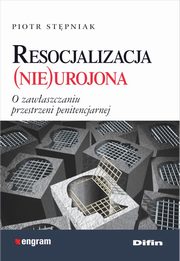 PIOTR STĘPNIAK

RESOCJALIZACJA
(NIE)UROJONA

O zawłaszczaniu przestrzeni penitencjarnej

engram

Difin